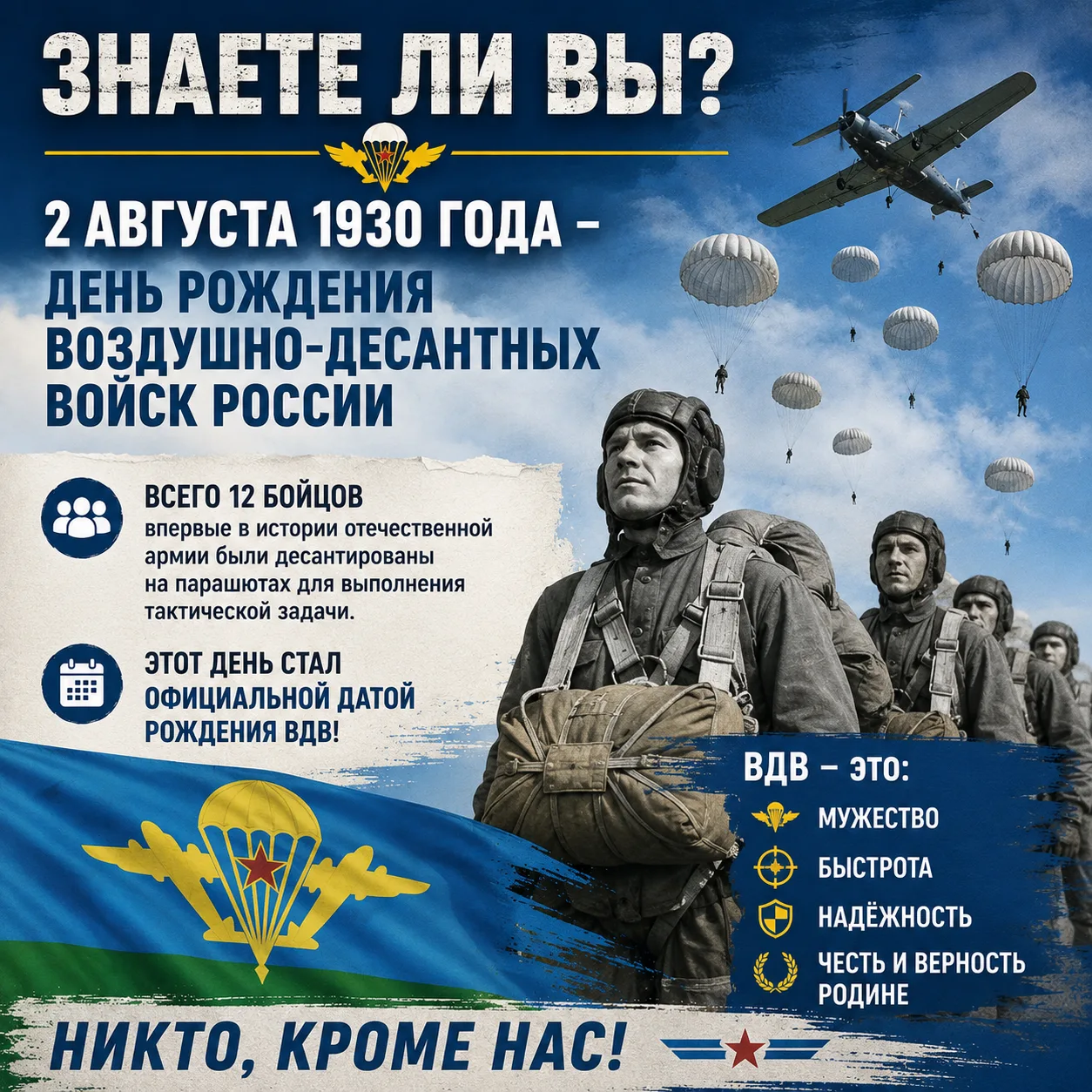 ЗНАЕТЕ ЛИ ВЫ?

2 АВГУСТА 1930 ГОДА –
ДЕНЬ РОЖДЕНИЯ ВОЗДУШНО-ДЕСАНТНЫХ ВОЙСК РОССИИ

ВСЕГО 12 БОЙЦОВ
впервые в истории отечественной армии были десантированы на парашютах для выполнения тактической задачи.

ЭТОТ ДЕНЬ СТАЛ ОФИЦИАЛЬНОЙ ДАТОЙ РОЖДЕНИЯ ВДВ!

ВДВ – это:
МУЖЕСТВО
БЫСТРОТА
НАДЁЖНОСТЬ
ЧЕСТЬ И ВЕРНОСТЬ РОДИНЕ

НИКТО, КРОМЕ НАС!